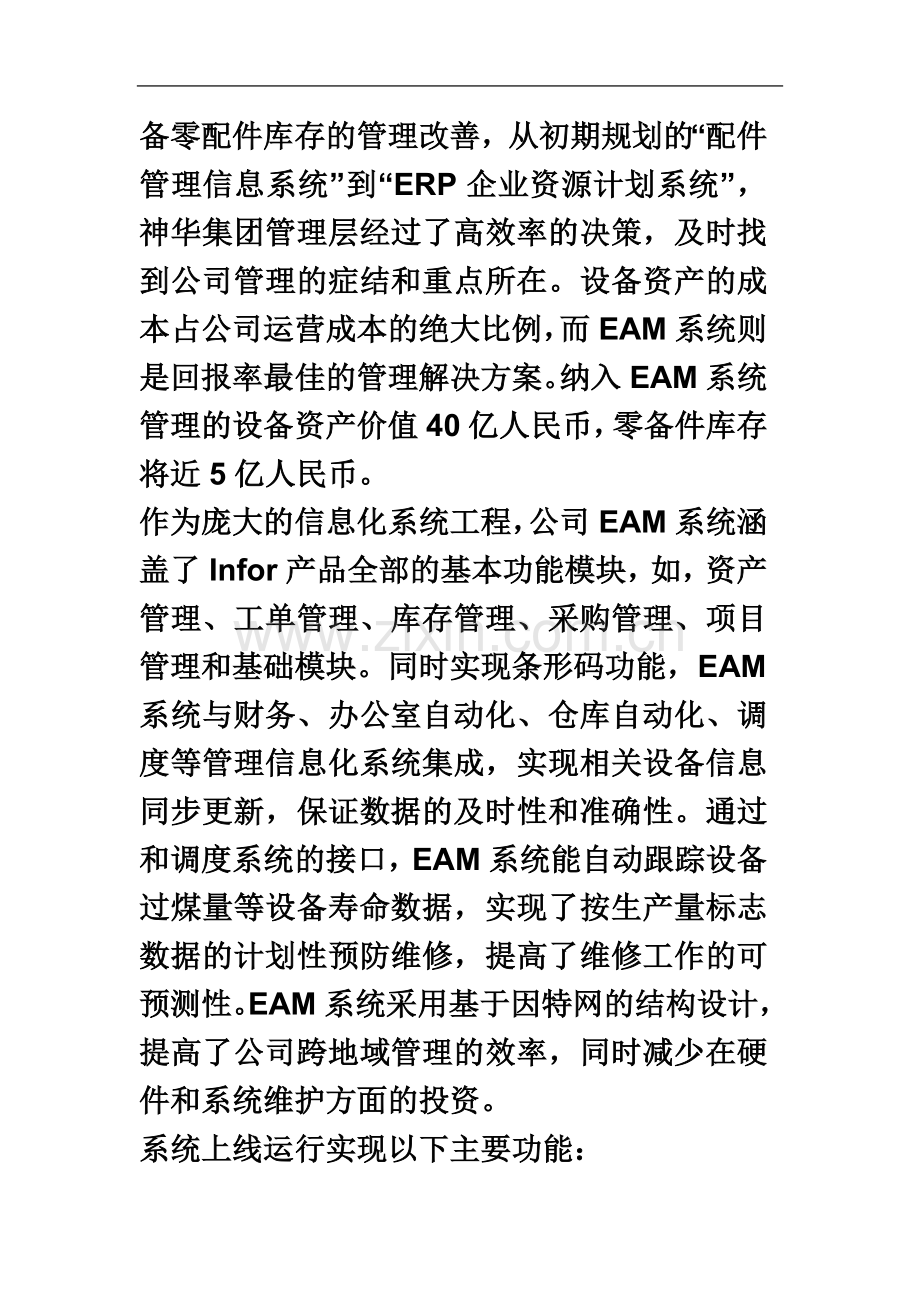 备零配件库存的管理改善，从初期规划的“配件管理信息系统”到“ERP企业资源计划系统”，神华集团管理层经过了高效率的决策，及时找到公司管理的症结和重点所在。设备资产的成本占公司运营成本的绝大比例，而EAM系统则是回报率最佳的管理解决方案。纳入EAM系统管理的设备资产价值40亿人民币，零备件库存将近5亿人民币。

作为庞大的信息化系统工程，公司EAM系统涵盖了Infor产品全部的基本功能模块，如，资产管理、工单管理、库存管理、采购管理、项目管理和基础模块。同时实现条形码功能，EAM系统与财务、办公室自动化、仓库自动化、调度等管理信息化系统集成，实现相关设备信息同步更新，保证数据的及时性和准确性。通过和调度系统的接口，EAM系统能自动跟踪设备过煤量等设备寿命数据，实现了按生产量标志数据的计划性预防维修，提高了维修工作的可预测性。EAM系统采用基于因特网的结构设计，提高了公司跨地域管理的效率，同时减少在硬件和系统维护方面的投资。

系统上线运行实现以下主要功能：

www.zixin.com.cn